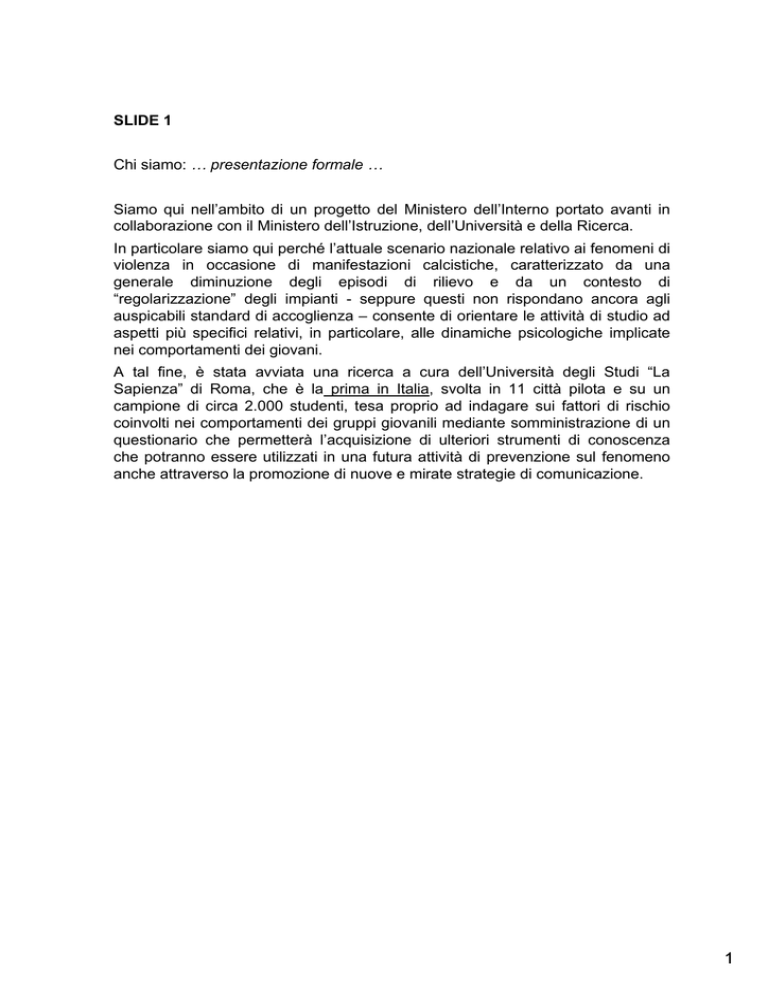 SLIDE 1

Chi siamo: … presentazione formale …

Siamo qui nell'ambito di un progetto del Ministero dell'Interno portato avanti in collaborazione con il Ministero dell'Istruzione, dell'Università e della Ricerca.

In particolare siamo qui perché l'attuale scenario nazionale relativo ai fenomeni di violenza in occasione di manifestazioni calcistiche, caratterizzato da una generale diminuzione degli episodi di rilievo e da un contesto di "regolarizzazione" degli impianti - seppure questi non rispondano ancora agli auspicabili standard di accoglienza – consente di orientare le attività di studio ad aspetti più specifici relativi, in particolare, alle dinamiche psicologiche implicate nei comportamenti dei giovani.

A tal fine, è stata avviata una ricerca a cura dell'Università degli Studi "La Sapienza" di Roma, che è la prima in Italia, svolta in 11 città pilota e su un campione di circa 2.000 studenti, tesa proprio ad indagare sui fattori di rischio coinvolti nei comportamenti dei gruppi giovanili mediante somministrazione di un questionario che permetterà l'acquisizione di ulteriori strumenti di conoscenza che potranno essere utilizzati in una futura attività di prevenzione sul fenomeno anche attraverso la promozione di nuove e mirate strategie di comunicazione.

1